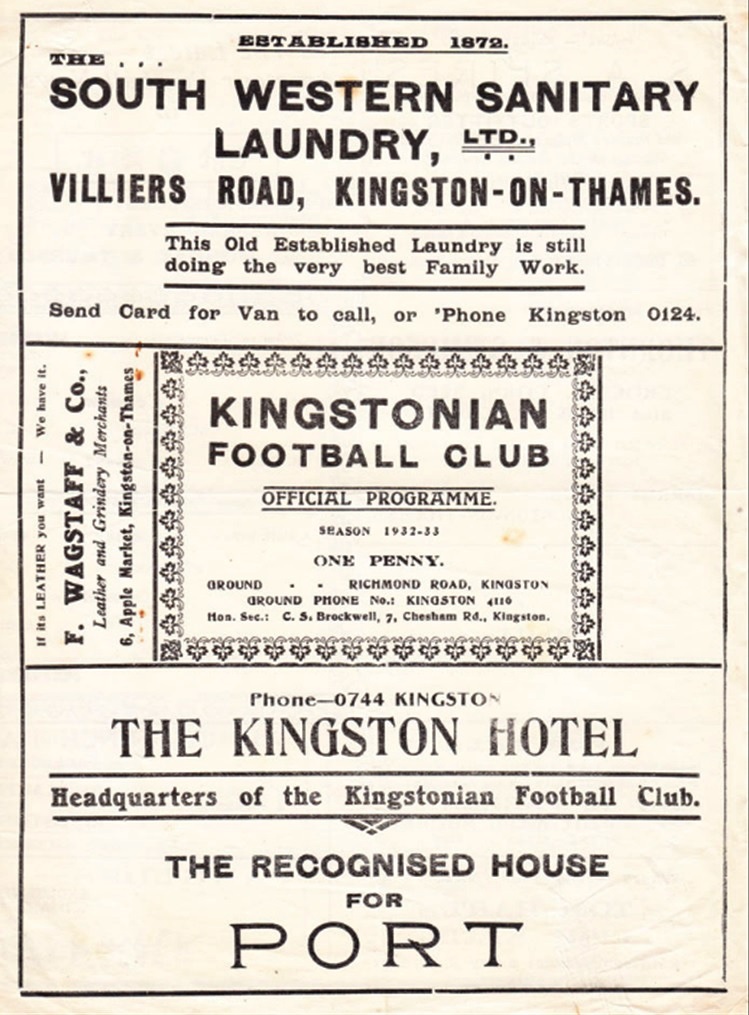 ESTABLISHED 1872.

THE . . .
SOUTH WESTERN SANITARY LAUNDRY, LTD.,
VILLIERS ROAD, KINGSTON-ON-THAMES.

This Old Established Laundry is still doing the very best Family Work.

Send Card for Van to call, or 'Phone Kingston 0124.

If its LEATHER you want — We have it.
F. WAGSTAFF & Co.,
Leather and Grindery Merchants
6, Apple Market, Kingston-on-Thames

KINGSTONIAN
FOOTBALL CLUB

OFFICIAL PROGRAMME.

SEASON 1932-33

ONE PENNY.

GROUND - - RICHMOND ROAD, KINGSTON
GROUND PHONE No.: KINGSTON 4116
Hon. Sec.: C. S. Brockwell, 7, Chesham Rd., Kingston.

Phone—0744 KINGSTON

THE KINGSTON HOTEL

Headquarters of the Kingstonian Football Club.

THE RECOGNISED HOUSE
FOR
PORT